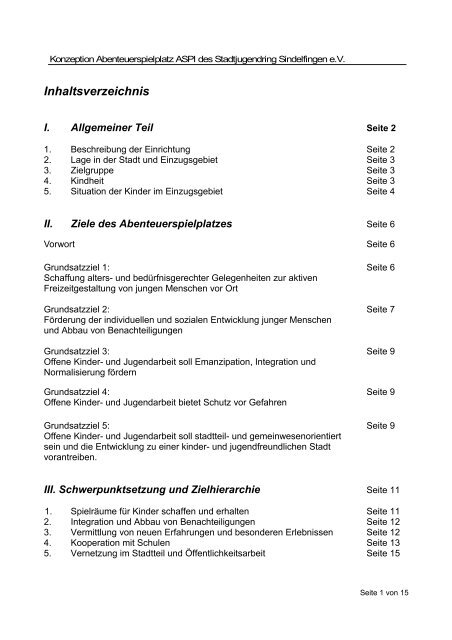 Konzeption Abenteuerspielplatz ASPI des Stadtjugendring Sindelfingen e.V.

Inhaltsverzeichnis

I. Allgemeiner Teil Seite 2

1. Beschreibung der Einrichtung Seite 2
2. Lage in der Stadt und Einzugsgebiet Seite 3
3. Zielgruppe Seite 3
4. Kindheit Seite 3
5. Situation der Kinder im Einzugsgebiet Seite 4

II. Ziele des Abenteuerspielplatzes Seite 6

Vorwort Seite 6

Grundsatzziel 1: Seite 6
Schaffung alters- und bedürfnisgerechter Gelegenheiten zur aktiven Freizeitgestaltung von jungen Menschen vor Ort

Grundsatzziel 2: Seite 7
Förderung der individuellen und sozialen Entwicklung junger Menschen und Abbau von Benachteiligungen

Grundsatzziel 3: Seite 9
Offene Kinder- und Jugendarbeit soll Emanzipation, Integration und Normalisierung fördern

Grundsatzziel 4: Seite 9
Offene Kinder- und Jugendarbeit bietet Schutz vor Gefahren

Grundsatzziel 5: Seite 9
Offene Kinder- und Jugendarbeit soll stadtteil- und gemeinwesenorientiert sein und die Entwicklung zu einer kinder- und jugendfreundlichen Stadt vorantreiben.

III. Schwerpunktsetzung und Zielhierarchie Seite 11

1. Spielräume für Kinder schaffen und erhalten Seite 11
2. Integration und Abbau von Benachteiligungen Seite 12
3. Vermittlung von neuen Erfahrungen und besonderen Erlebnissen Seite 12
4. Kooperation mit Schulen Seite 13
5. Vernetzung im Stadtteil und Öffentlichkeitsarbeit Seite 15

Seite 1 von 15